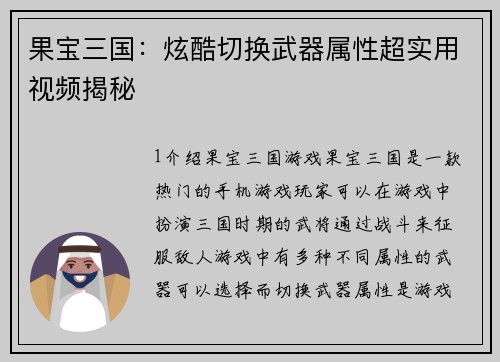 果宝三国：炫酷切换武器属性超实用视频揭秘

1介绍果宝三国游戏果宝三国是一款热门的手机游戏玩家可以在游戏中扮演三国时期的武将通过战斗来征服敌人游戏中有多种不同属性的武器可以选择而切换武器属性是游戏